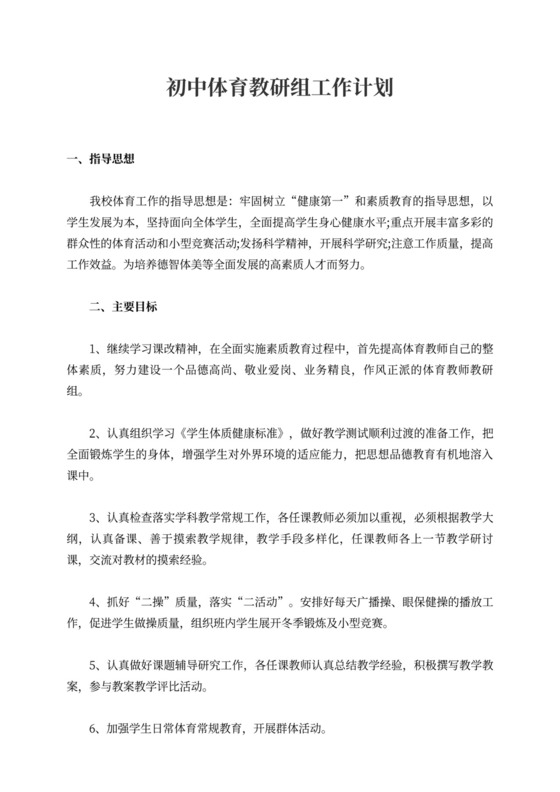 初中体育教研组工作计划

一、指导思想

我校体育工作的指导思想是：牢固树立“健康第一”和素质教育的指导思想，以学生发展为本，坚持面向全体学生，全面提高学生身心健康水平;重点开展丰富多彩的群众性的体育活动和小型竞赛活动;发扬科学精神，开展科学研究;注意工作质量，提高工作效益。为培养德智体美等全面发展的高素质人才而努力。

二、主要目标

1、继续学习课改精神，在全面实施素质教育过程中，首先提高体育教师自己的整体素质，努力建设一个品德高尚、敬业爱岗、业务精良，作风正派的体育教师教研组。

2、认真组织学习《学生体质健康标准》，做好教学测试顺利过渡的准备工作，把全面锻炼学生的身体，增强学生对外界环境的适应能力，把思想品德教育有机地溶入课中。

3、认真检查落实学科教学常规工作，各任课教师必须加以重视，必须根据教学大纲，认真备课、善于摸索教学规律，教学手段多样化，任课教师各上一节教学研讨课，交流对教材的摸索经验。

4、抓好“二操”质量，落实“二活动”。安排好每天广播操、眼保健操的播放工作，促进学生做操质量，组织班内学生展开冬季锻炼及小型竞赛。

5、认真做好课题辅导研究工作，各任课教师认真总结教学经验，积极撰写教学教案，参与教案教学评比活动。

6、加强学生日常体育常规教育，开展群体活动。